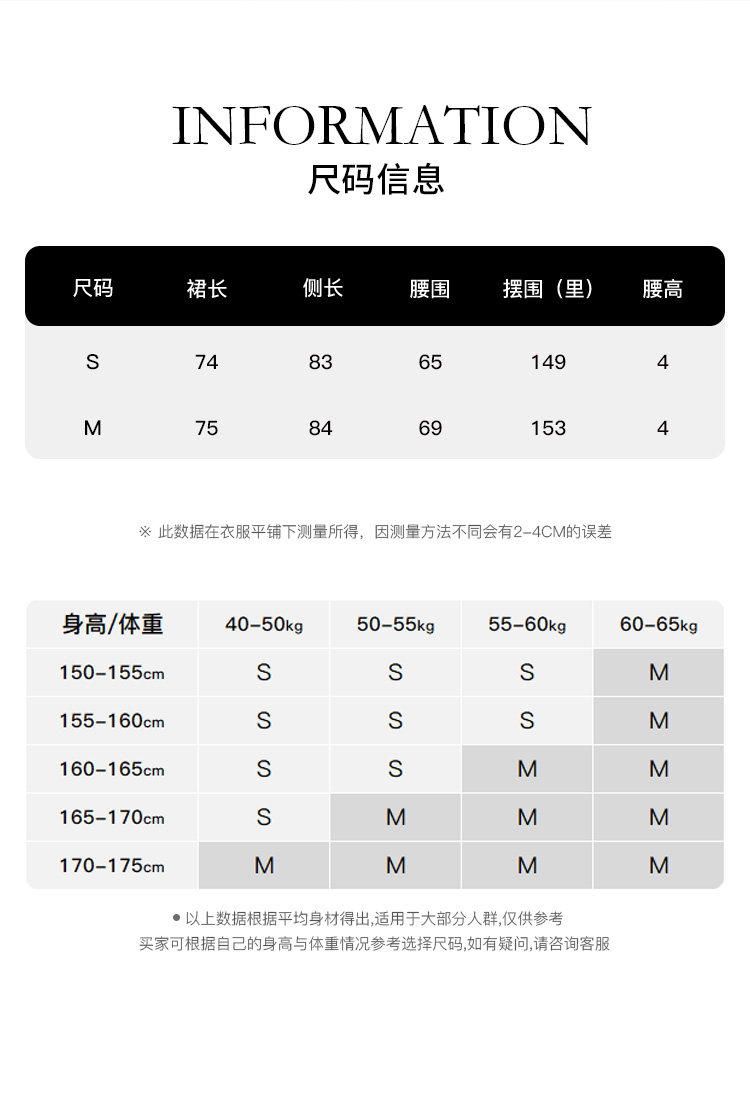 INFORMATION
尺码信息

| 尺码 | 裙长 | 侧长 | 腰围 | 摆围（里） | 腰高 |
|---|---|---|---|---|---|
| S | 74 | 83 | 65 | 149 | 4 |
| M | 75 | 84 | 69 | 153 | 4 |

※ 此数据在衣服平铺下测量所得，因测量方法不同会有2-4CM的误差

| 身高/体重 | 40-50kg | 50-55kg | 55-60kg | 60-65kg |
|---|---|---|---|---|
| 150-155cm | S | S | S | M |
| 155-160cm | S | S | S | M |
| 160-165cm | S | S | M | M |
| 165-170cm | S | M | M | M |
| 170-175cm | M | M | M | M |

● 以上数据根据平均身材得出,适用于大部分人群,仅供参考
买家可根据自己的身高与体重情况参考选择尺码,如有疑问,请咨询客服